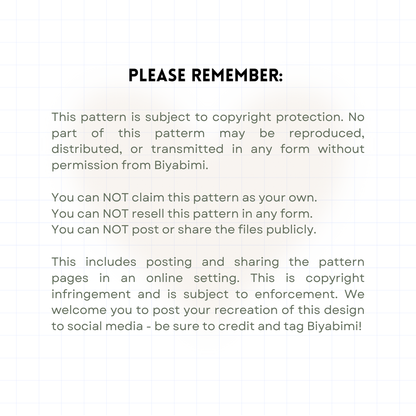 PLEASE REMEMBER:

This pattern is subject to copyright protection. No part of this patterm may be reproduced, distributed, or transmitted in any form without permission from Biyabimi.

You can NOT claim this pattern as your own.
You can NOT resell this pattern in any form.
You can NOT post or share the files publicly.

This includes posting and sharing the pattern pages in an online setting. This is copyright infringement and is subject to enforcement. We welcome you to post your recreation of this design to social media - be sure to credit and tag Biyabimi!